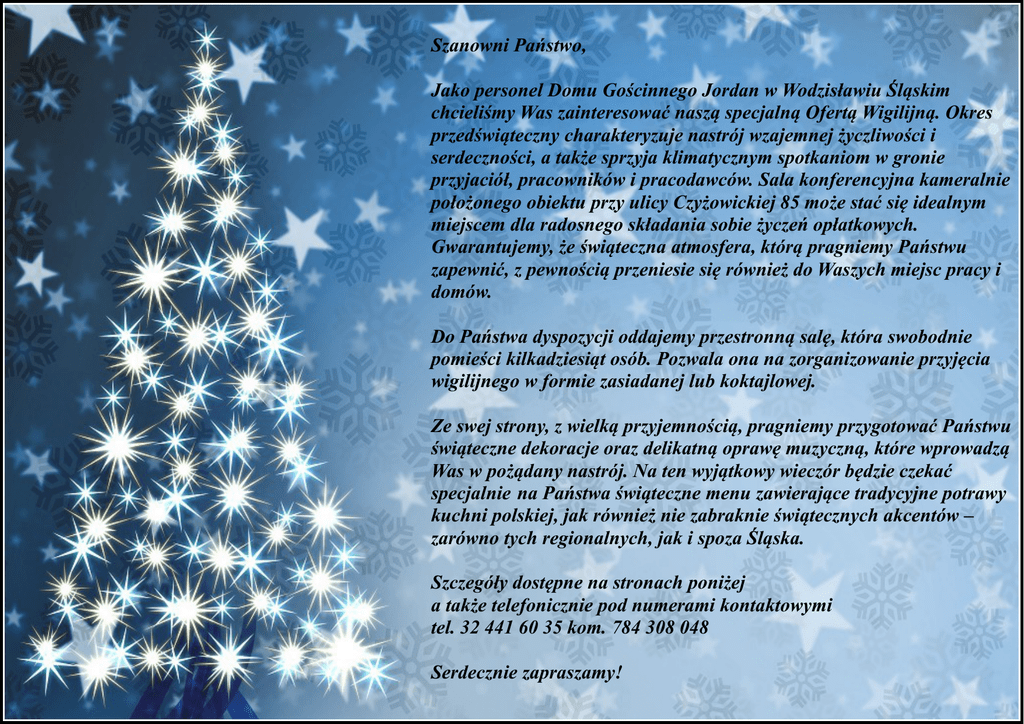 Szanowni Państwo,

Jako personel Domu Gościnnego Jordan w Wodzisławiu Śląskim chcieliśmy Was zainteresować naszą specjalną Ofertą Wigilijną. Okres przedświąteczny charakteryzuje nastrój wzajemnej życzliwości i serdeczności, a także sprzyja klimatycznym spotkaniom w gronie przyjaciół, pracowników i pracodawców. Sala konferencyjna kameralnie położonego obiektu przy ulicy Czyżowickiej 85 może stać się idealnym miejscem dla radosnego składania sobie życzeń opłatkowych. Gwarantujemy, że świąteczna atmosfera, którą pragniemy Państwu zapewnić, z pewnością przeniesie się również do Waszych miejsc pracy i domów.

Do Państwa dyspozycji oddajemy przestronną salę, która swobodnie pomieści kilkadziesiąt osób. Pozwala ona na zorganizowanie przyjęcia wigilijnego w formie zasiadanej lub koktajlowej.

Ze swej strony, z wielką przyjemnością, pragniemy przygotować Państwu świąteczne dekoracje oraz delikatną oprawę muzyczną, które wprowadzą Was w pożądany nastrój. Na ten wyjątkowy wieczór będzie czekać specjalnie na Państwa świąteczne menu zawierające tradycyjne potrawy kuchni polskiej, jak również nie zabraknie świątecznych akcentów – zarówno tych regionalnych, jak i spoza Śląska.

Szczegóły dostępne na stronach poniżej
a także telefonicznie pod numerami kontaktowymi
tel. 32 441 60 35 kom. 784 308 048

Serdecznie zapraszamy!